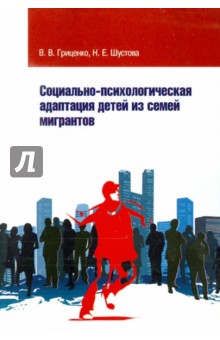 В. В. Гриценко, Н. Е. Шустова

Социально-психологическая адаптация детей из семей мигрантов

Л